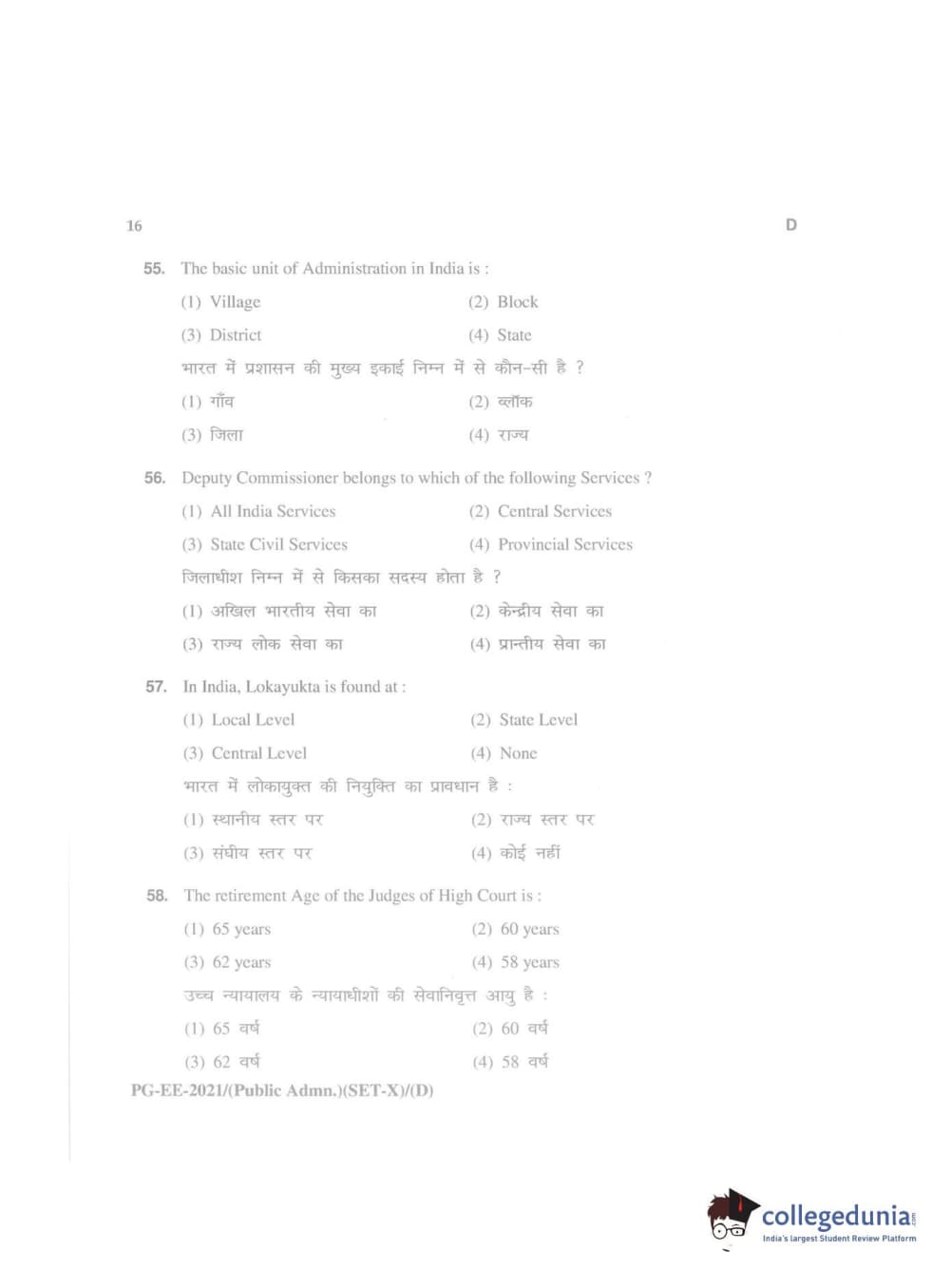 16

D

55. The basic unit of Administration in India is :

(1) Village
(2) Block
(3) District
(4) State

भारत में प्रशासन की मुख्य इकाई निम्न में से कौन-सी है ?

(1) गाँव
(2) ब्लॉक
(3) जिला
(4) राज्य

56. Deputy Commissioner belongs to which of the following Services ?

(1) All India Services
(2) Central Services
(3) State Civil Services
(4) Provincial Services

जिलाधीश निम्न में से किसका सदस्य होता है ?

(1) अखिल भारतीय सेवा का
(2) केन्द्रीय सेवा का
(3) राज्य लोक सेवा का
(4) प्रान्तीय सेवा का

57. In India, Lokayukta is found at :

(1) Local Level
(2) State Level
(3) Central Level
(4) None

भारत में लोकायुक्त की नियुक्ति का प्रावधान है :

(1) स्थानीय स्तर पर
(2) राज्य स्तर पर
(3) संघीय स्तर पर
(4) कोई नहीं

58. The retirement Age of the Judges of High Court is :

(1) 65 years
(2) 60 years
(3) 62 years
(4) 58 years

उच्च न्यायालय के न्यायाधीशों की सेवानिवृत्त आयु है :

(1) 65 वर्ष
(2) 60 वर्ष
(3) 62 वर्ष
(4) 58 वर्ष

PG-EE-2021/(Public Admn.)(SET-X)/(D)

collegedunia.com
India's largest Student Review Platform